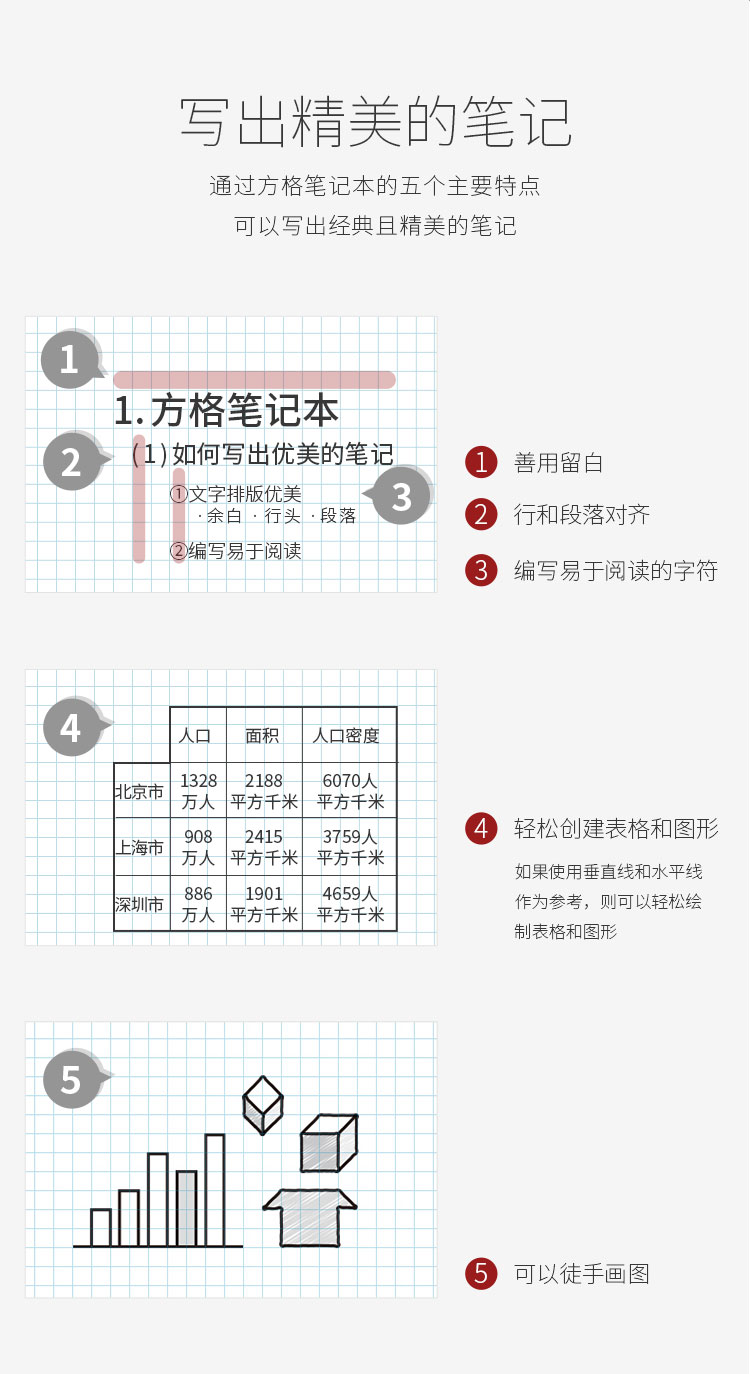 写出精美的笔记

通过方格笔记本的五个主要特点
可以写出经典且精美的笔记

1

1.方格笔记本

2

(1)如何写出优美的笔记

①文字排版优美
·余白 ·行头 ·段落

3

②编写易于阅读

1 善用留白

2 行和段落对齐

3 编写易于阅读的字符

4

|  | 人口 | 面积 | 人口密度 |
|---|---|---|---|
| 北京市 | 1328万人 | 2188平方千米 | 6070人平方千米 |
| 上海市 | 908万人 | 2415平方千米 | 3759人平方千米 |
| 深圳市 | 886万人 | 1901平方千米 | 4659人平方千米 |

4 轻松创建表格和图形

如果使用垂直线和水平线作为参考，则可以轻松绘制表格和图形

5

5 可以徒手画图